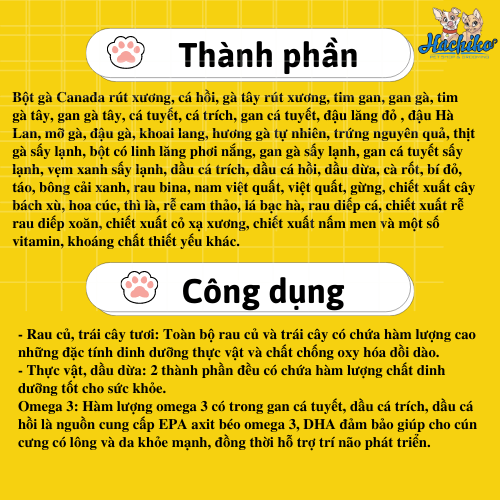 Hachiko
PET SHOP & GROOMING

Thành phần

Bột gà Canada rút xương, cá hồi, gà tây rút xương, tim gan, gan gà, tim gà tây, gan gà tây, cá tuyết, cá trích, gan cá tuyết, đậu lăng đỏ , đậu Hà Lan, mỡ gà, đậu gà, khoai lang, hương gà tự nhiên, trứng nguyên quả, thịt gà sấy lạnh, bột có linh lăng phơi nắng, gan gà sấy lạnh, gan cá tuyết sấy lạnh, vẹm xanh sấy lạnh, dầu cá trích, dầu cá hồi, dầu dừa, cà rốt, bí đỏ, táo, bông cải xanh, rau bina, nam việt quất, việt quất, gừng, chiết xuất cây bách xù, hoa cúc, thì là, rễ cam thảo, lá bạc hà, rau diếp cá, chiết xuất rễ rau diếp xoăn, chiết xuất cỏ xạ xương, chiết xuất nấm men và một số vitamin, khoáng chất thiết yếu khác.

Công dụng

- Rau củ, trái cây tươi: Toàn bộ rau củ và trái cây có chứa hàm lượng cao những đặc tính dinh dưỡng thực vật và chất chống oxy hóa dồi dào.
- Thực vật, dầu dừa: 2 thành phần đều có chứa hàm lượng chất dinh dưỡng tốt cho sức khỏe.
Omega 3: Hàm lượng omega 3 có trong gan cá tuyết, dầu cá trích, dầu cá hồi là nguồn cung cấp EPA axit béo omega 3, DHA đảm bảo giúp cho cún cưng có lông và da khỏe mạnh, đồng thời hỗ trợ trí não phát triển.